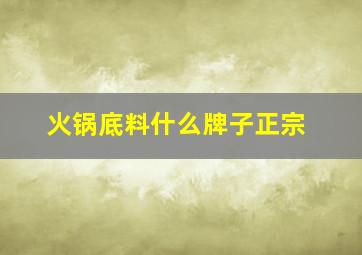 火锅底料什么牌子正宗